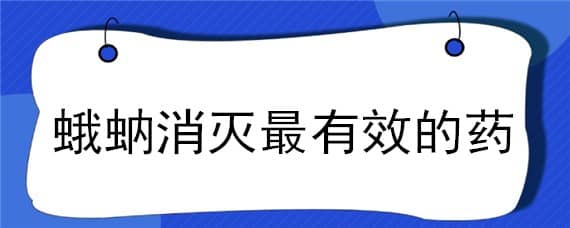 蛾蚋消灭最有效的药